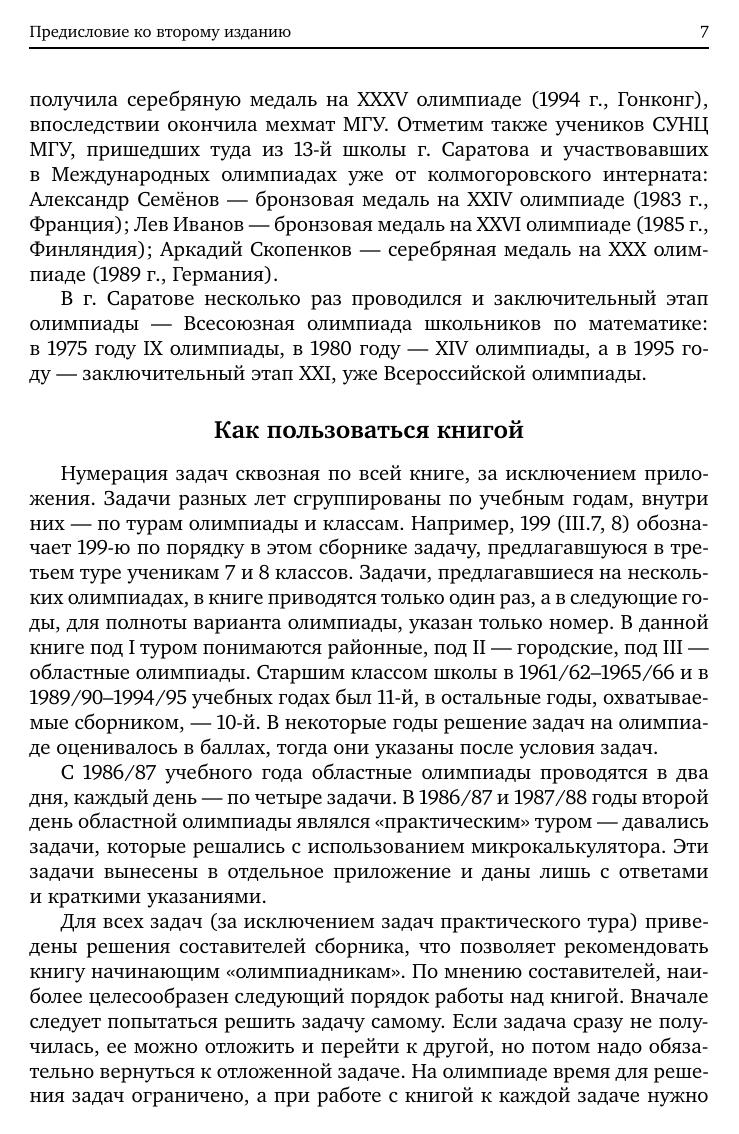 Предисловие ко второму изданию 7

получила серебряную медаль на XXXV олимпиаде (1994 г., Гонконг), впоследствии окончила мехмат МГУ. Отметим также учеников СУНЦ МГУ, пришедших туда из 13-й школы г. Саратова и участвовавших в Международных олимпиадах уже от колмогоровского интерната: Александр Семёнов — бронзовая медаль на XXIV олимпиаде (1983 г., Франция); Лев Иванов — бронзовая медаль на XXVI олимпиаде (1985 г., Финляндия); Аркадий Скопенков — серебряная медаль на XXX олимпиаде (1989 г., Германия).

В г. Саратове несколько раз проводился и заключительный этап олимпиады — Всесоюзная олимпиада школьников по математике: в 1975 году IX олимпиады, в 1980 году — XIV олимпиады, а в 1995 году — заключительный этап XXI, уже Всероссийской олимпиады.

Как пользоваться книгой

Нумерация задач сквозная по всей книге, за исключением приложения. Задачи разных лет сгруппированы по учебным годам, внутри них — по турам олимпиады и классам. Например, 199 (III.7, 8) обозначает 199-ю по порядку в этом сборнике задачу, предлагавшуюся в третьем туре ученикам 7 и 8 классов. Задачи, предлагавшиеся на нескольких олимпиадах, в книге приводятся только один раз, а в следующие годы, для полноты варианта олимпиады, указан только номер. В данной книге под I туром понимаются районные, под II — городские, под III — областные олимпиады. Старшим классом школы в 1961/62–1965/66 и в 1989/90–1994/95 учебных годах был 11-й, в остальные годы, охватываемые сборником, — 10-й. В некоторые годы решение задач на олимпиаде оценивалось в баллах, тогда они указаны после условия задач.

С 1986/87 учебного года областные олимпиады проводятся в два дня, каждый день — по четыре задачи. В 1986/87 и 1987/88 годы второй день областной олимпиады являлся «практическим» туром — давались задачи, которые решались с использованием микрокалькулятора. Эти задачи вынесены в отдельное приложение и даны лишь с ответами и краткими указаниями.

Для всех задач (за исключением задач практического тура) приведены решения составителей сборника, что позволяет рекомендовать книгу начинающим «олимпиадникам». По мнению составителей, наиболее целесообразен следующий порядок работы над книгой. Вначале следует попытаться решить задачу самому. Если задача сразу не получилась, ее можно отложить и перейти к другой, но потом надо обязательно вернуться к отложенной задаче. На олимпиаде время для решения задач ограничено, а при работе с книгой к каждой задаче нужно